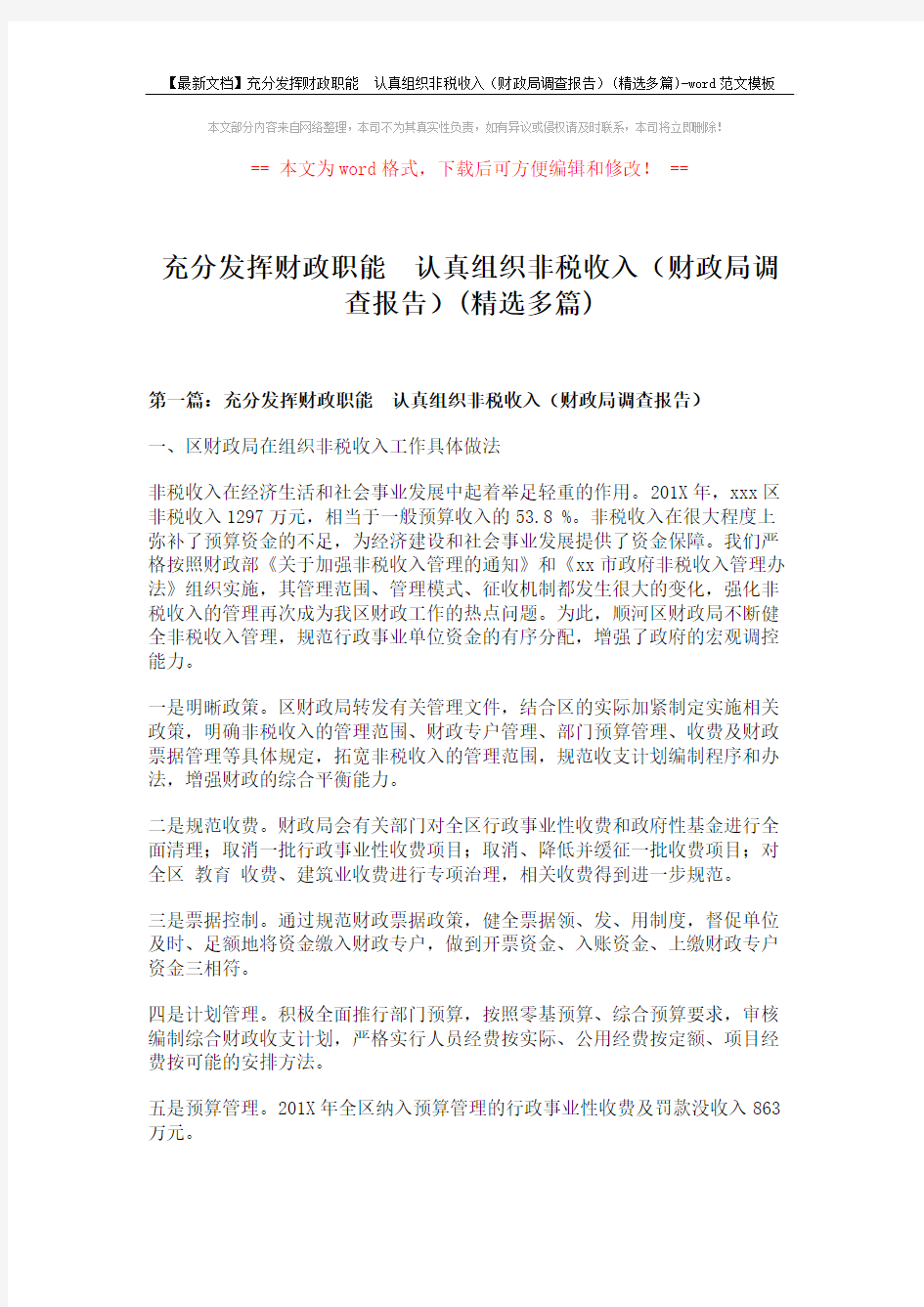 【最新文档】充分发挥财政职能　认真组织非税收入（财政局调查报告）(精选多篇)-word范文模板

本文部分内容来自网络整理，本司不为其真实性负责，如有异议或侵权请及时联系，本司将立即删除！

== 本文为word格式，下载后可方便编辑和修改！ ==

充分发挥财政职能　认真组织非税收入（财政局调查报告）(精选多篇)

第一篇：充分发挥财政职能　认真组织非税收入（财政局调查报告）

一、区财政局在组织非税收入工作具体做法

非税收入在经济生活和社会事业发展中起着举足轻重的作用。201X年，xxx区非税收入1297万元，相当于一般预算收入的53.8 %。非税收入在很大程度上弥补了预算资金的不足，为经济建设和社会事业发展提供了资金保障。我们严格按照财政部《关于加强非税收入管理的通知》和《xx市政府非税收入管理办法》组织实施，其管理范围、管理模式、征收机制都发生很大的变化，强化非税收入的管理再次成为我区财政工作的热点问题。为此，顺河区财政局不断健全非税收入管理，规范行政事业单位资金的有序分配，增强了政府的宏观调控能力。

一是明晰政策。区财政局转发有关管理文件，结合区的实际加紧制定实施相关政策，明确非税收入的管理范围、财政专户管理、部门预算管理、收费及财政票据管理等具体规定，拓宽非税收入的管理范围，规范收支计划编制程序和办法，增强财政的综合平衡能力。

二是规范收费。财政局会有关部门对全区行政事业性收费和政府性基金进行全面清理；取消一批行政事业性收费项目；取消、降低并缓征一批收费项目；对全区 教育 收费、建筑业收费进行专项治理，相关收费得到进一步规范。

三是票据控制。通过规范财政票据政策，健全票据领、发、用制度，督促单位及时、足额地将资金缴入财政专户，做到开票资金、入账资金、上缴财政专户资金三相符。

四是计划管理。积极全面推行部门预算，按照零基预算、综合预算要求，审核编制综合财政收支计划，严格实行人员经费按实际、公用经费按定额、项目经费按可能的安排方法。

五是预算管理。201X年全区纳入预算管理的行政事业性收费及罚款没收入863万元。